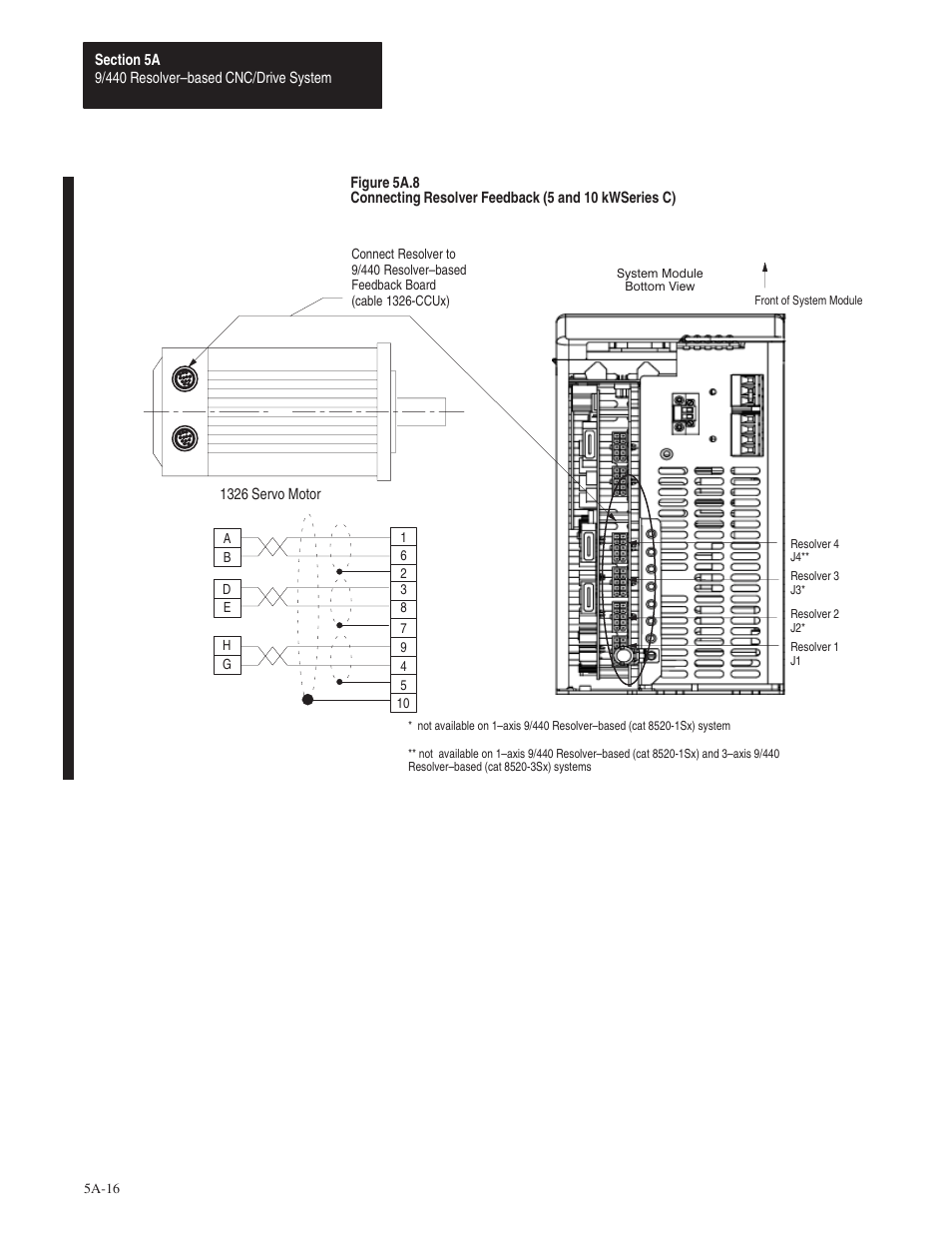 Section 5A
9/440 Resolver–based CNC/Drive System

Figure 5A.8
Connecting Resolver Feedback (5 and 10 kWSeries C)

Connect Resolver to 9/440 Resolver–based Feedback Board (cable 1326-CCUx)

System Module Bottom View

Front of System Module

1326 Servo Motor

A
B
D
E
H
G

1
6
2
3
8
7
9
4
5
10

Resolver 4
J4**
Resolver 3
J3*
Resolver 2
J2*
Resolver 1
J1

* not available on 1–axis 9/440 Resolver–based (cat 8520-1Sx) system

** not available on 1–axis 9/440 Resolver–based (cat 8520-1Sx) and 3–axis 9/440 Resolver–based (cat 8520-3Sx) systems

5A-16